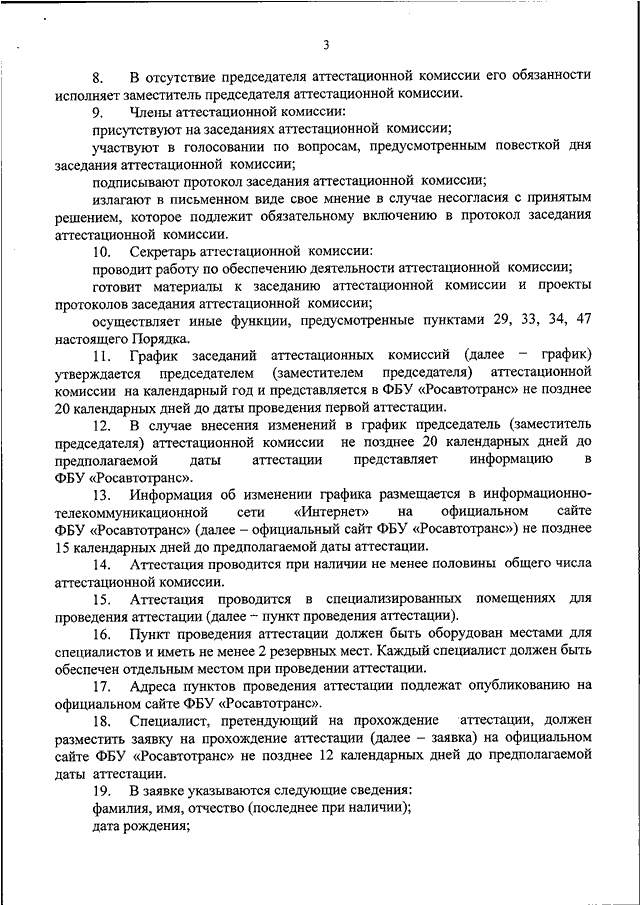 3

8. В отсутствие председателя аттестационной комиссии его обязанности исполняет заместитель председателя аттестационной комиссии.

9. Члены аттестационной комиссии:

присутствуют на заседаниях аттестационной комиссии;

участвуют в голосовании по вопросам, предусмотренным повесткой дня заседания аттестационной комиссии;

подписывают протокол заседания аттестационной комиссии;

излагают в письменном виде свое мнение в случае несогласия с принятым решением, которое подлежит обязательному включению в протокол заседания аттестационной комиссии.

10. Секретарь аттестационной комиссии:

проводит работу по обеспечению деятельности аттестационной комиссии;

готовит материалы к заседанию аттестационной комиссии и проекты протоколов заседания аттестационной комиссии;

осуществляет иные функции, предусмотренные пунктами 29, 33, 34, 47 настоящего Порядка.

11. График заседаний аттестационных комиссий (далее – график) утверждается председателем (заместителем председателя) аттестационной комиссии на календарный год и представляется в ФБУ «Росавтотранс» не позднее 20 календарных дней до даты проведения первой аттестации.

12. В случае внесения изменений в график председатель (заместитель председателя) аттестационной комиссии не позднее 20 календарных дней до предполагаемой даты аттестации представляет информацию в ФБУ «Росавтотранс».

13. Информация об изменении графика размещается в информационно-телекоммуникационной сети «Интернет» на официальном сайте ФБУ «Росавтотранс» (далее – официальный сайт ФБУ «Росавтотранс») не позднее 15 календарных дней до предполагаемой даты аттестации.

14. Аттестация проводится при наличии не менее половины общего числа аттестационной комиссии.

15. Аттестация проводится в специализированных помещениях для проведения аттестации (далее – пункт проведения аттестации).

16. Пункт проведения аттестации должен быть оборудован местами для специалистов и иметь не менее 2 резервных мест. Каждый специалист должен быть обеспечен отдельным местом при проведении аттестации.

17. Адреса пунктов проведения аттестации подлежат опубликованию на официальном сайте ФБУ «Росавтотранс».

18. Специалист, претендующий на прохождение аттестации, должен разместить заявку на прохождение аттестации (далее – заявка) на официальном сайте ФБУ «Росавтотранс» не позднее 12 календарных дней до предполагаемой даты аттестации.

19. В заявке указываются следующие сведения:

фамилия, имя, отчество (последнее при наличии);

дата рождения;